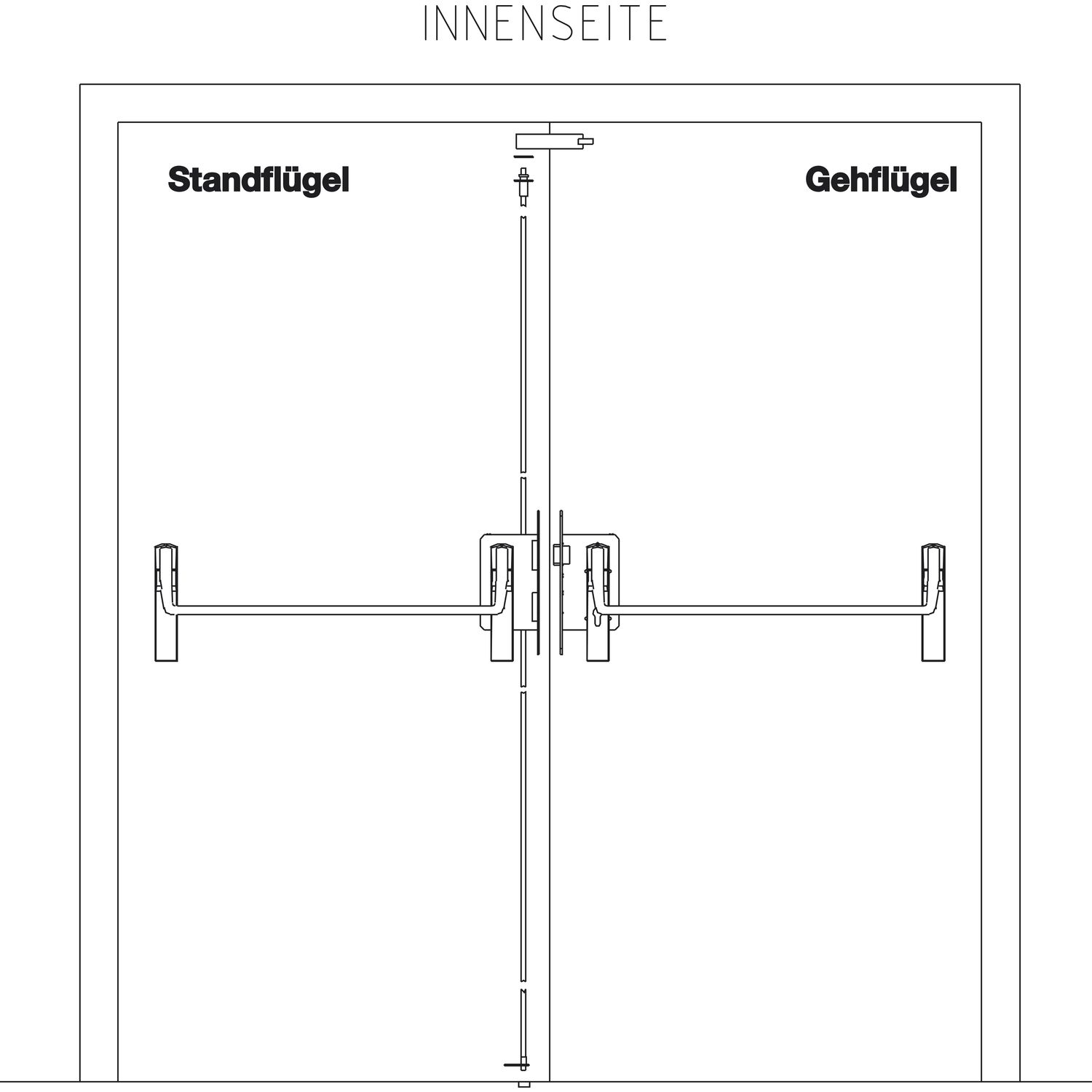 INNENSEITE

Standflügel

Gehflügel